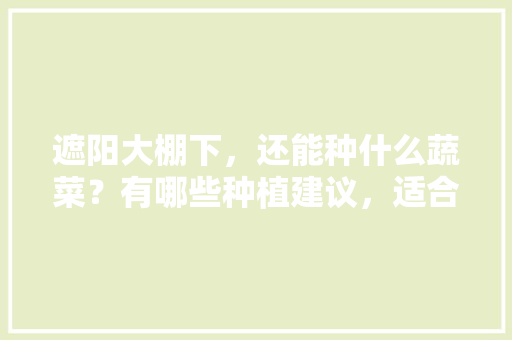 遮阳大棚下，还能种什么蔬菜？有哪些种植建议，适合